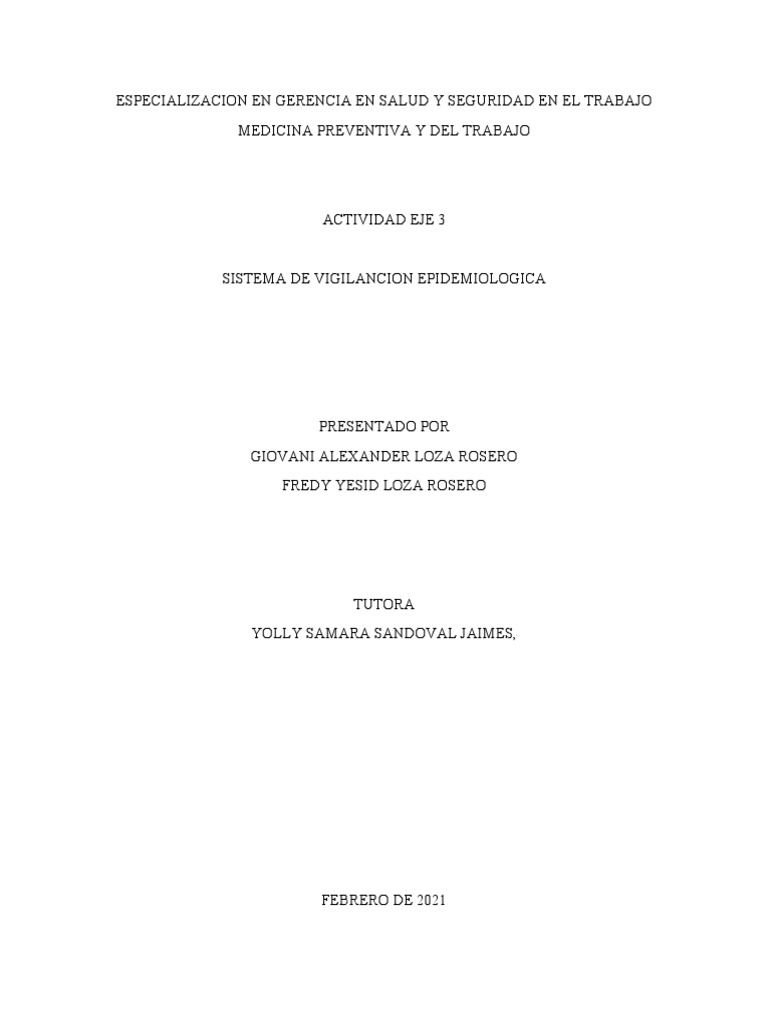 ESPECIALIZACION EN GERENCIA EN SALUD Y SEGURIDAD EN EL TRABAJO
MEDICINA PREVENTIVA Y DEL TRABAJO

ACTIVIDAD EJE 3

SISTEMA DE VIGILANCION EPIDEMIOLOGICA

PRESENTADO POR
GIOVANI ALEXANDER LOZA ROSERO
FREDY YESID LOZA ROSERO

TUTORA
YOLLY SAMARA SANDOVAL JAIMES,

FEBRERO DE 2021